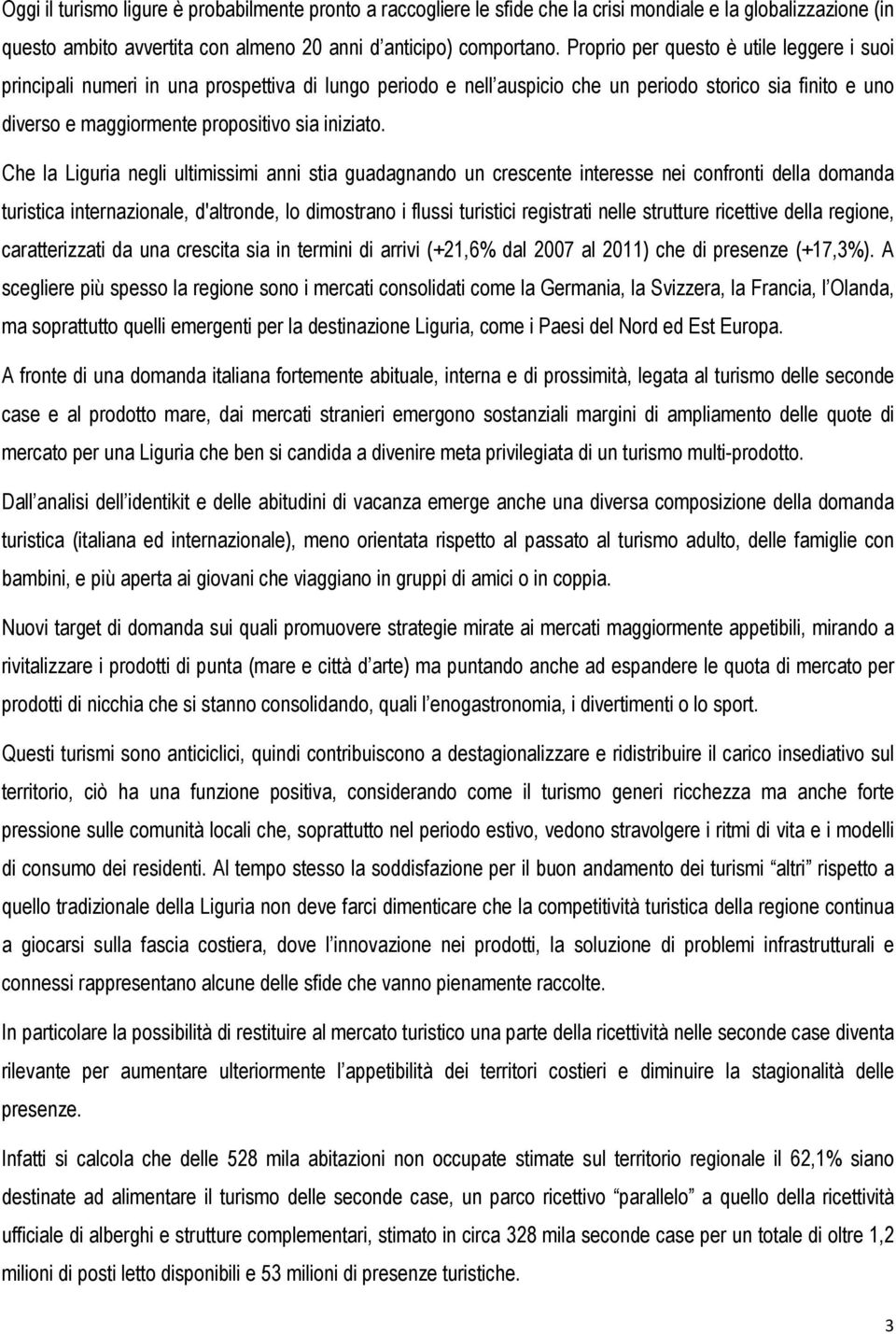 Oggi il turismo ligure è probabilmente pronto a raccogliere le sfide che la crisi mondiale e la globalizzazione (in questo ambito avvertita con almeno 20 anni d'anticipo) comportano. Proprio per questo è utile leggere i suoi principali numeri in una prospettiva di lungo periodo e nell'auspicio che un periodo storico sia finito e uno diverso e maggiormente propositivo sia iniziato.

Che la Liguria negli ultimissimi anni stia guadagnando un crescente interesse nei confronti della domanda turistica internazionale, d'altronde, lo dimostrano i flussi turistici registrati nelle strutture ricettive della regione, caratterizzati da una crescita sia in termini di arrivi (+21,6% dal 2007 al 2011) che di presenze (+17,3%). A scegliere più spesso la regione sono i mercati consolidati come la Germania, la Svizzera, la Francia, l'Olanda, ma soprattutto quelli emergenti per la destinazione Liguria, come i Paesi del Nord ed Est Europa.

A fronte di una domanda italiana fortemente abituale, interna e di prossimità, legata al turismo delle seconde case e al prodotto mare, dai mercati stranieri emergono sostanziali margini di ampliamento delle quote di mercato per una Liguria che ben si candida a divenire meta privilegiata di un turismo multi-prodotto.

Dall'analisi dell'identikit e delle abitudini di vacanza emerge anche una diversa composizione della domanda turistica (italiana ed internazionale), meno orientata rispetto al passato al turismo adulto, delle famiglie con bambini, e più aperta ai giovani che viaggiano in gruppi di amici o in coppia.

Nuovi target di domanda sui quali promuovere strategie mirate ai mercati maggiormente appetibili, mirando a rivitalizzare i prodotti di punta (mare e città d'arte) ma puntando anche ad espandere le quota di mercato per prodotti di nicchia che si stanno consolidando, quali l'enogastronomia, i divertimenti o lo sport.

Questi turismi sono anticiclici, quindi contribuiscono a destagionalizzare e ridistribuire il carico insediativo sul territorio, ciò ha una funzione positiva, considerando come il turismo generi ricchezza ma anche forte pressione sulle comunità locali che, soprattutto nel periodo estivo, vedono stravolgere i ritmi di vita e i modelli di consumo dei residenti. Al tempo stesso la soddisfazione per il buon andamento dei turismi "altri" rispetto a quello tradizionale della Liguria non deve farci dimenticare che la competitività turistica della regione continua a giocarsi sulla fascia costiera, dove l'innovazione nei prodotti, la soluzione di problemi infrastrutturali e connessi rappresentano alcune delle sfide che vanno pienamente raccolte.

In particolare la possibilità di restituire al mercato turistico una parte della ricettività nelle seconde case diventa rilevante per aumentare ulteriormente l'appetibilità dei territori costieri e diminuire la stagionalità delle presenze.

Infatti si calcola che delle 528 mila abitazioni non occupate stimate sul territorio regionale il 62,1% siano destinate ad alimentare il turismo delle seconde case, un parco ricettivo "parallelo" a quello della ricettività ufficiale di alberghi e strutture complementari, stimato in circa 328 mila seconde case per un totale di oltre 1,2 milioni di posti letto disponibili e 53 milioni di presenze turistiche.

3